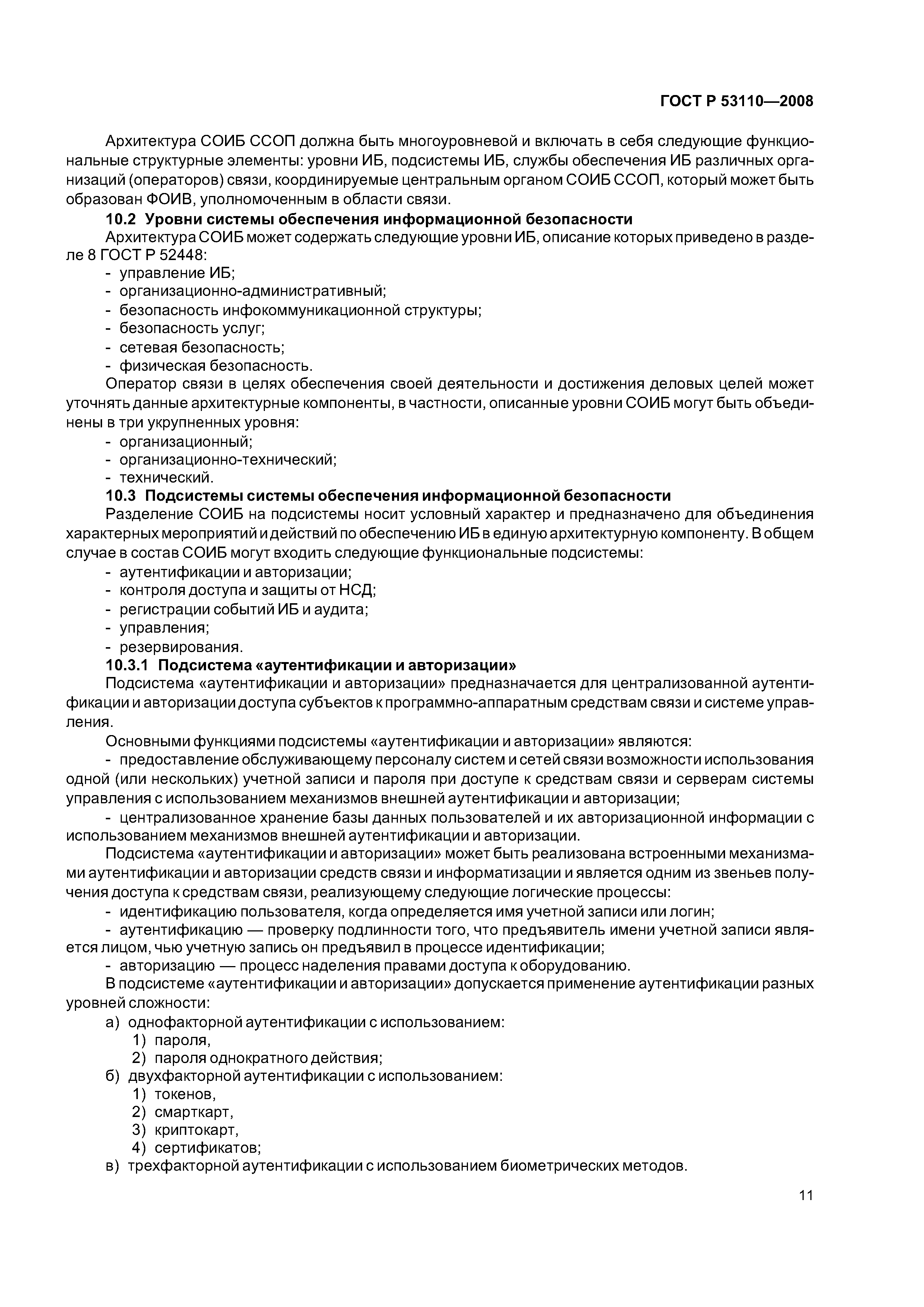 ГОСТ Р 53110—2008

Архитектура СОИБ ССОП должна быть многоуровневой и включать в себя следующие функциональные структурные элементы: уровни ИБ, подсистемы ИБ, службы обеспечения ИБ различных организаций (операторов) связи, координируемые центральным органом СОИБ ССОП, который может быть образован ФОИВ, уполномоченным в области связи.

10.2 Уровни системы обеспечения информационной безопасности

Архитектура СОИБ может содержать следующие уровни ИБ, описание которых приведено в разделе 8 ГОСТ Р 52448:
- управление ИБ;
- организационно-административный;
- безопасность инфокоммуникационной структуры;
- безопасность услуг;
- сетевая безопасность;
- физическая безопасность.

Оператор связи в целях обеспечения своей деятельности и достижения деловых целей может уточнять данные архитектурные компоненты, в частности, описанные уровни СОИБ могут быть объединены в три укрупненных уровня:
- организационный;
- организационно-технический;
- технический.

10.3 Подсистемы системы обеспечения информационной безопасности

Разделение СОИБ на подсистемы носит условный характер и предназначено для объединения характерных мероприятий и действий по обеспечению ИБ в единую архитектурную компоненту. В общем случае в состав СОИБ могут входить следующие функциональные подсистемы:
- аутентификации и авторизации;
- контроля доступа и защиты от НСД;
- регистрации событий ИБ и аудита;
- управления;
- резервирования.

10.3.1 Подсистема «аутентификации и авторизации»

Подсистема «аутентификации и авторизации» предназначается для централизованной аутентификации и авторизации доступа субъектов к программно-аппаратным средствам связи и системе управления.

Основными функциями подсистемы «аутентификации и авторизации» являются:

- предоставление обслуживающему персоналу систем и сетей связи возможности использования одной (или нескольких) учетной записи и пароля при доступе к средствам связи и серверам системы управления с использованием механизмов внешней аутентификации и авторизации;

- централизованное хранение базы данных пользователей и их авторизационной информации с использованием механизмов внешней аутентификации и авторизации.

Подсистема «аутентификации и авторизации» может быть реализована встроенными механизмами аутентификации и авторизации средств связи и информатизации и является одним из звеньев получения доступа к средствам связи, реализующему следующие логические процессы:
- идентификацию пользователя, когда определяется имя учетной записи или логин;
- аутентификацию — проверку подлинности того, что предъявитель имени учетной записи является лицом, чью учетную запись он предъявил в процессе идентификации;
- авторизацию — процесс наделения правами доступа к оборудованию.

В подсистеме «аутентификации и авторизации» допускается применение аутентификации разных уровней сложности:
а) однофакторной аутентификации с использованием:
1) пароля,
2) пароля однократного действия;
б) двухфакторной аутентификации с использованием:
1) токенов,
2) смарткарт,
3) криптокарт,
4) сертификатов;
в) трехфакторной аутентификации с использованием биометрических методов.

11